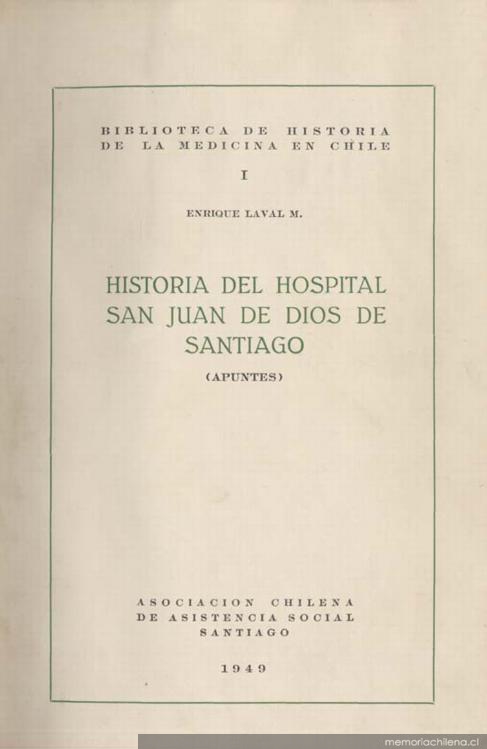 BIBLIOTECA DE HISTORIA
DE LA MEDICINA EN CHILE

I

ENRIQUE LAVAL M.

HISTORIA DEL HOSPITAL
SAN JUAN DE DIOS DE
SANTIAGO

(APUNTES)

ASOCIACION CHILENA
DE ASISTENCIA SOCIAL
SANTIAGO

1949

memoriachilena.cl